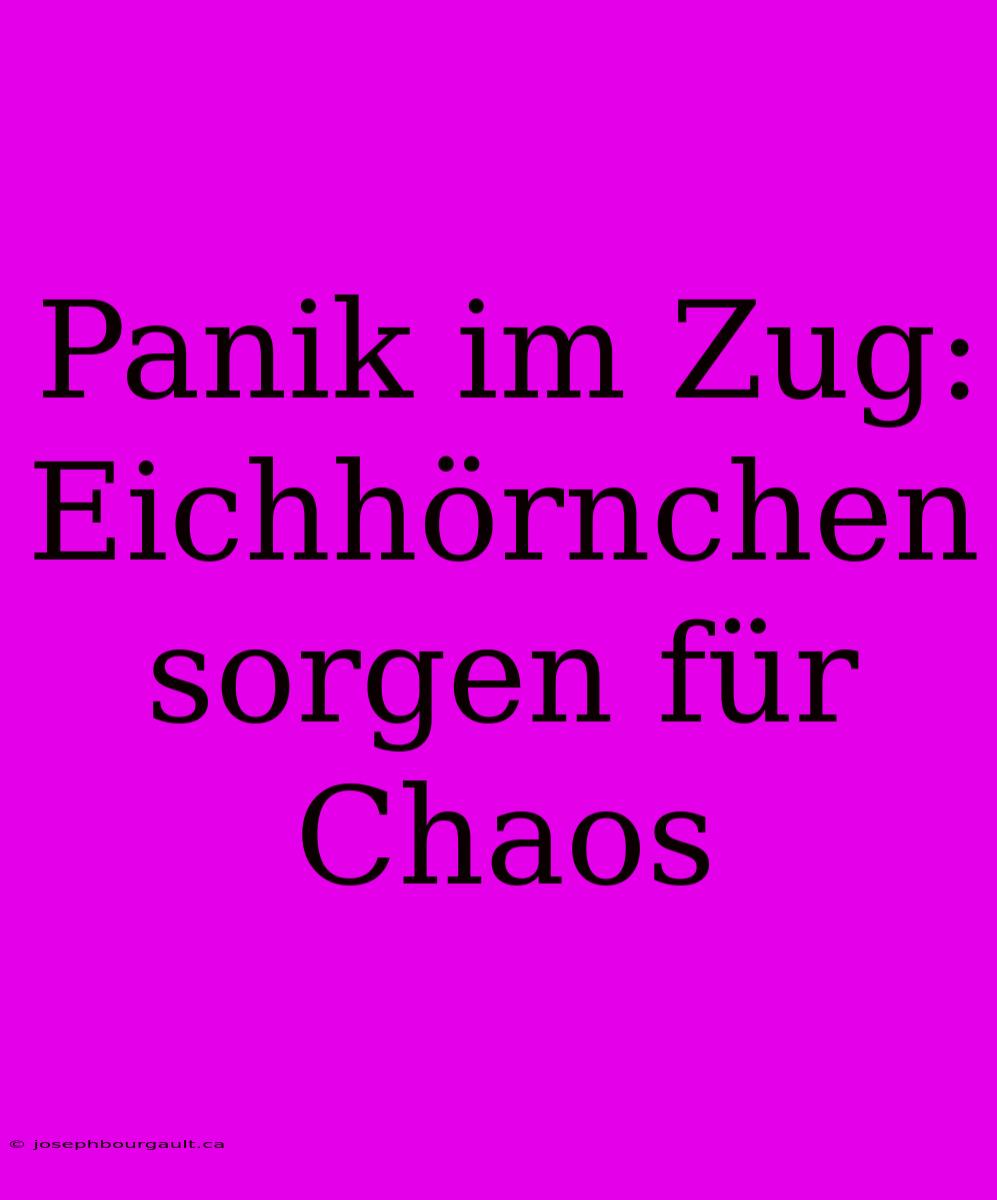 Panik im Zug: Eichhörnchen sorgen für Chaos

© josephbourgault.ca